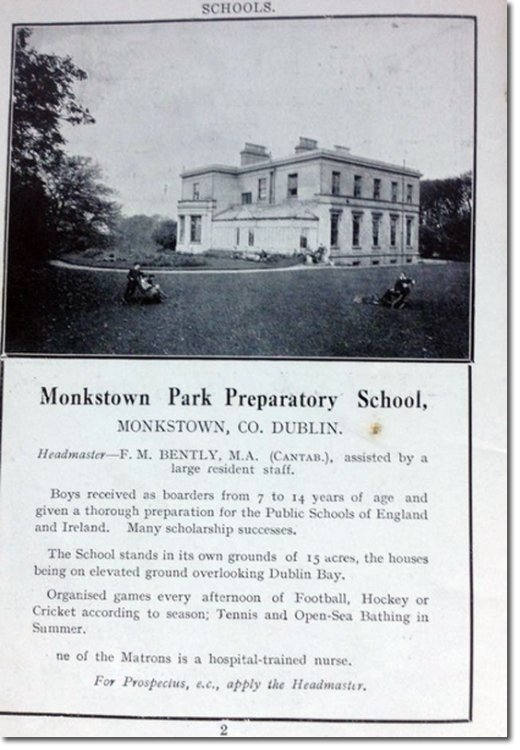 SCHOOLS.

Monkstown Park Preparatory School,

MONKSTOWN, CO. DUBLIN.

Headmaster—F. M. BENTLY, M.A. (CANTAB.), assisted by a large resident staff.

Boys received as boarders from 7 to 14 years of age and given a thorough preparation for the Public Schools of England and Ireland. Many scholarship successes.

The School stands in its own grounds of 15 acres, the houses being on elevated ground overlooking Dublin Bay.

Organised games every afternoon of Football, Hockey or Cricket according to season; Tennis and Open-Sea Bathing in Summer.

ne of the Matrons is a hospital-trained nurse.

For Prospectus, e.c., apply the Headmaster.

2